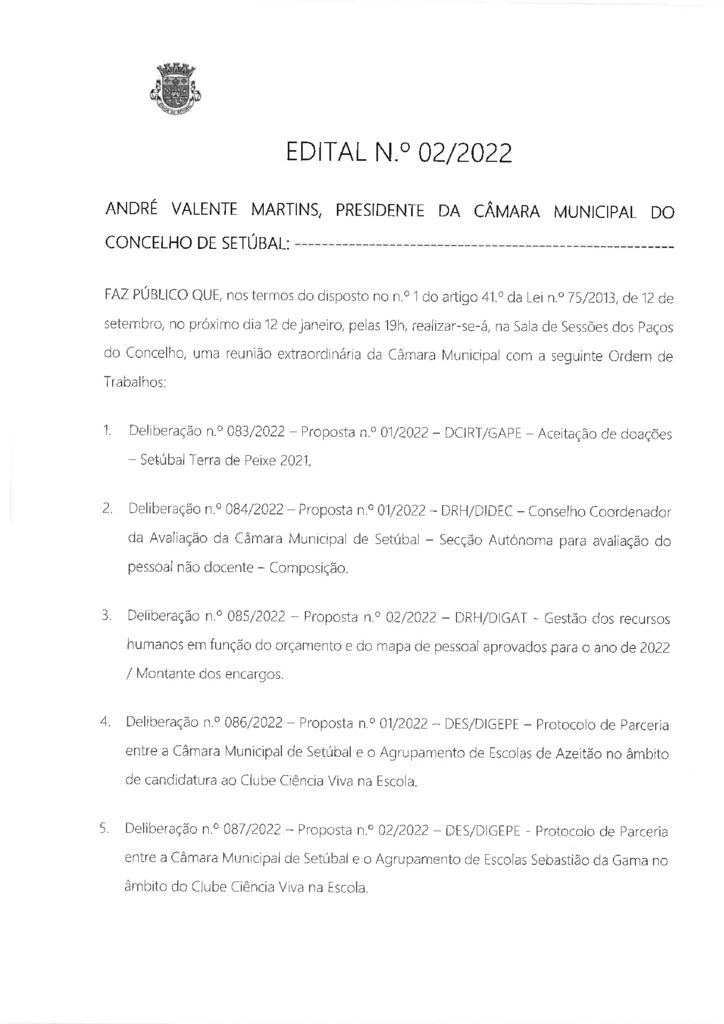 EDITAL N.º 02/2022

ANDRÉ VALENTE MARTINS, PRESIDENTE DA CÂMARA MUNICIPAL DO CONCELHO DE SETÚBAL: --------------------------------------------------------

FAZ PÚBLICO QUE, nos termos do disposto no n.º 1 do artigo 41.º da Lei n.º 75/2013, de 12 de setembro, no próximo dia 12 de janeiro, pelas 19h, realizar-se-á, na Sala de Sessões dos Paços do Concelho, uma reunião extraordinária da Câmara Municipal com a seguinte Ordem de Trabalhos:

1. Deliberação n.º 083/2022 – Proposta n.º 01/2022 – DCIRT/GAPE – Aceitação de doações – Setúbal Terra de Peixe 2021.

2. Deliberação n.º 084/2022 – Proposta n.º 01/2022 – DRH/DIDEC – Conselho Coordenador da Avaliação da Câmara Municipal de Setúbal – Secção Autónoma para avaliação do pessoal não docente – Composição.

3. Deliberação n.º 085/2022 – Proposta n.º 02/2022 – DRH/DIGAT - Gestão dos recursos humanos em função do orçamento e do mapa de pessoal aprovados para o ano de 2022 / Montante dos encargos.

4. Deliberação n.º 086/2022 – Proposta n.º 01/2022 – DES/DIGEPE – Protocolo de Parceria entre a Câmara Municipal de Setúbal e o Agrupamento de Escolas de Azeitão no âmbito de candidatura ao Clube Ciência Viva na Escola.

5. Deliberação n.º 087/2022 – Proposta n.º 02/2022 – DES/DIGEPE - Protocolo de Parceria entre a Câmara Municipal de Setúbal e o Agrupamento de Escolas Sebastião da Gama no âmbito do Clube Ciência Viva na Escola.